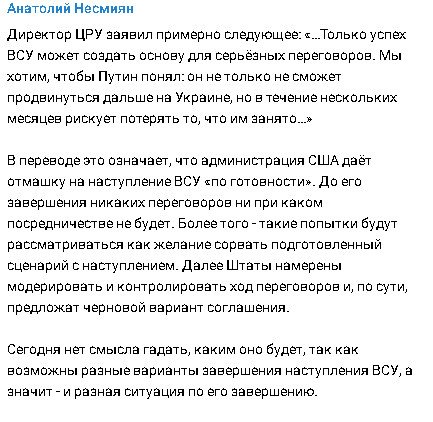 Анатолий Несмиян

Директор ЦРУ заявил примерно следующее: «...Только успех ВСУ может создать основу для серьёзных переговоров. Мы хотим, чтобы Путин понял: он не только не сможет продвинуться дальше на Украине, но в течение нескольких месяцев рискует потерять то, что им занято...»

В переводе это означает, что администрация США даёт отмашку на наступление ВСУ «по готовности». До его завершения никаких переговоров ни при каком посредничестве не будет. Более того - такие попытки будут рассматриваться как желание сорвать подготовленный сценарий с наступлением. Далее Штаты намерены модерировать и контролировать ход переговоров и, по сути, предложат черновой вариант соглашения.

Сегодня нет смысла гадать, каким оно будет, так как возможны разные варианты завершения наступления ВСУ, а значит - и разная ситуация по его завершению.